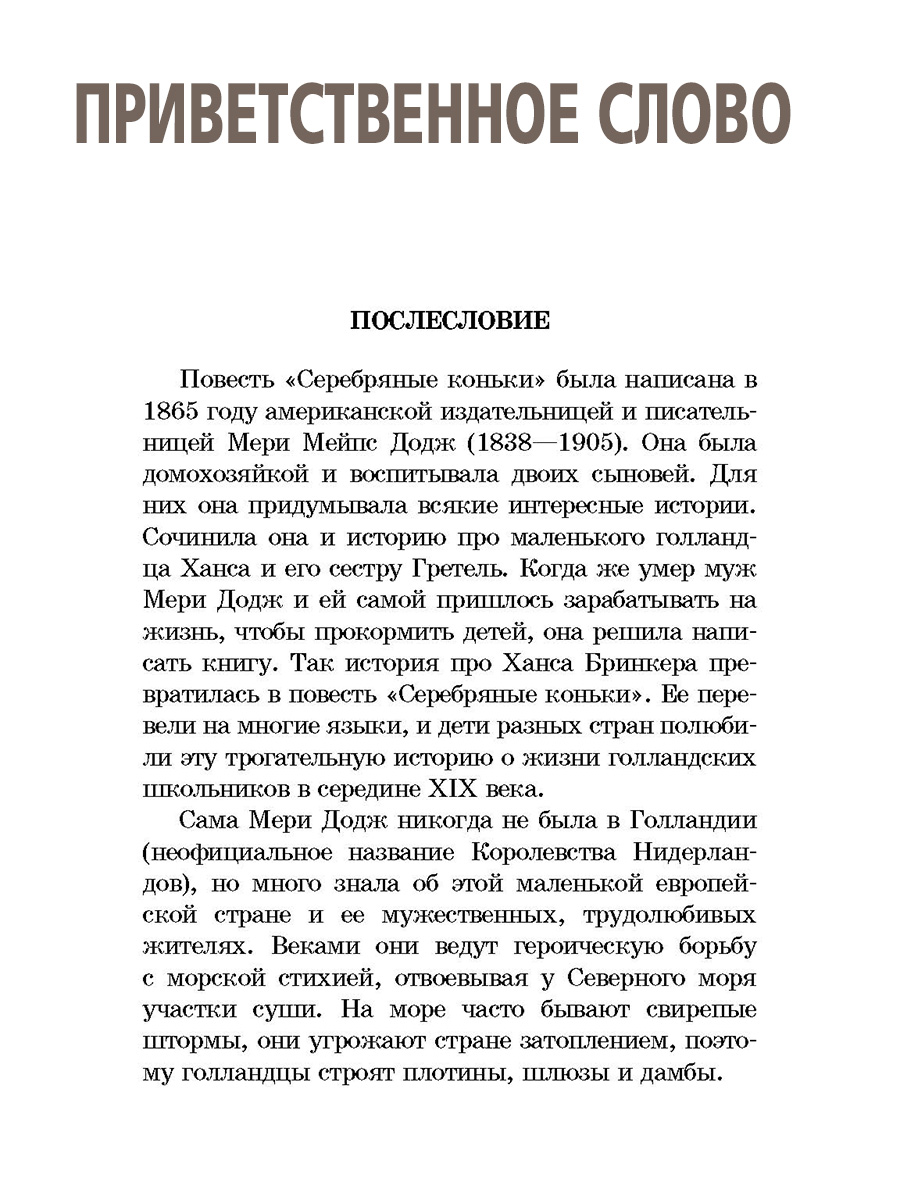 ПРИВЕТСТВЕННОЕ СЛОВО

ПОСЛЕСЛОВИЕ

Повесть «Серебряные коньки» была написана в 1865 году американской издательницей и писательницей Мери Мейпс Додж (1838—1905). Она была домохозяйкой и воспитывала двоих сыновей. Для них она придумывала всякие интересные истории. Сочинила она и историю про маленького голландца Ханса и его сестру Гретель. Когда же умер муж Мери Додж и ей самой пришлось зарабатывать на жизнь, чтобы прокормить детей, она решила написать книгу. Так история про Ханса Бринкера превратилась в повесть «Серебряные коньки». Ее перевели на многие языки, и дети разных стран полюбили эту трогательную историю о жизни голландских школьников в середине XIX века.

Сама Мери Додж никогда не была в Голландии (неофициальное название Королевства Нидерландов), но много знала об этой маленькой европейской стране и ее мужественных, трудолюбивых жителях. Веками они ведут героическую борьбу с морской стихией, отвоевывая у Северного моря участки суши. На море часто бывают свирепые штормы, они угрожают стране затоплением, поэтому голландцы строят плотины, шлюзы и дамбы.